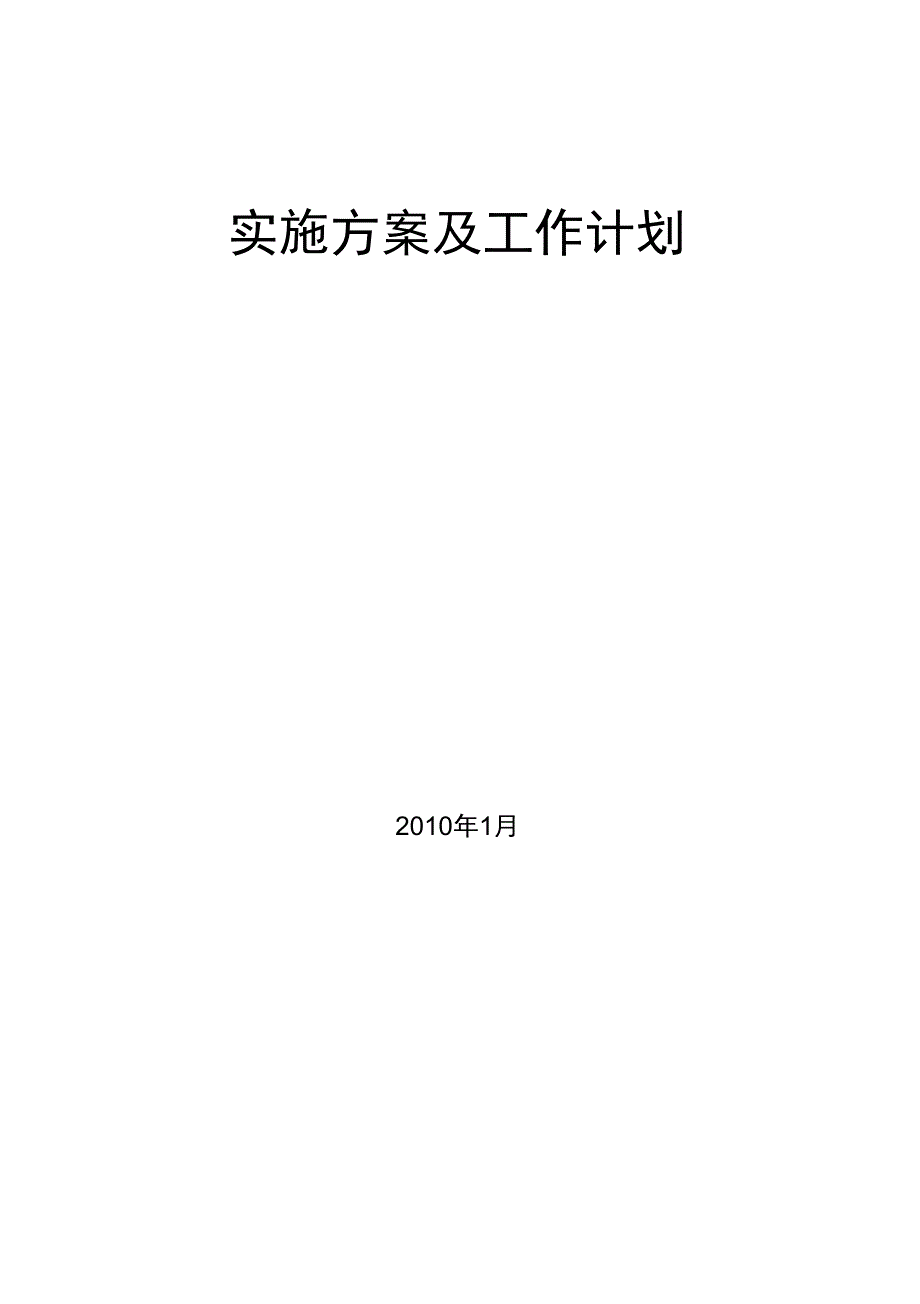 实施方案及工作计划

2010年1月